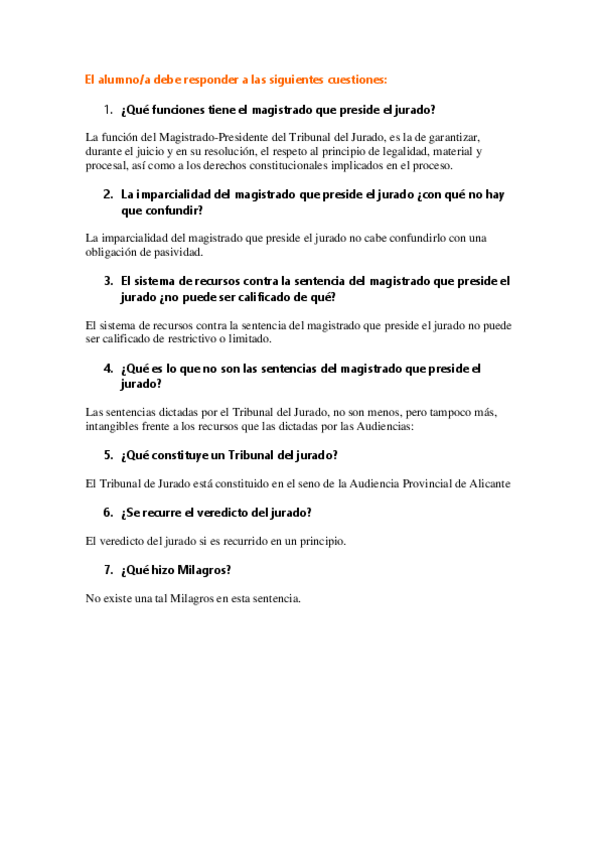 El alumno/a debe responder a las siguientes cuestiones:

1. ¿Qué funciones tiene el magistrado que preside el jurado?

La función del Magistrado-Presidente del Tribunal del Jurado, es la de garantizar, durante el juicio y en su resolución, el respeto al principio de legalidad, material y procesal, así como a los derechos constitucionales implicados en el proceso.

2. La imparcialidad del magistrado que preside el jurado ¿con qué no hay que confundir?

La imparcialidad del magistrado que preside el jurado no cabe confundirlo con una obligación de pasividad.

3. El sistema de recursos contra la sentencia del magistrado que preside el jurado ¿no puede ser calificado de qué?

El sistema de recursos contra la sentencia del magistrado que preside el jurado no puede ser calificado de restrictivo o limitado.

4. ¿Qué es lo que no son las sentencias del magistrado que preside el jurado?

Las sentencias dictadas por el Tribunal del Jurado, no son menos, pero tampoco más, intangibles frente a los recursos que las dictadas por las Audiencias:

5. ¿Qué constituye un Tribunal del jurado?

El Tribunal de Jurado está constituido en el seno de la Audiencia Provincial de Alicante

6. ¿Se recurre el veredicto del jurado?

El veredicto del jurado si es recurrido en un principio.

7. ¿Qué hizo Milagros?

No existe una tal Milagros en esta sentencia.